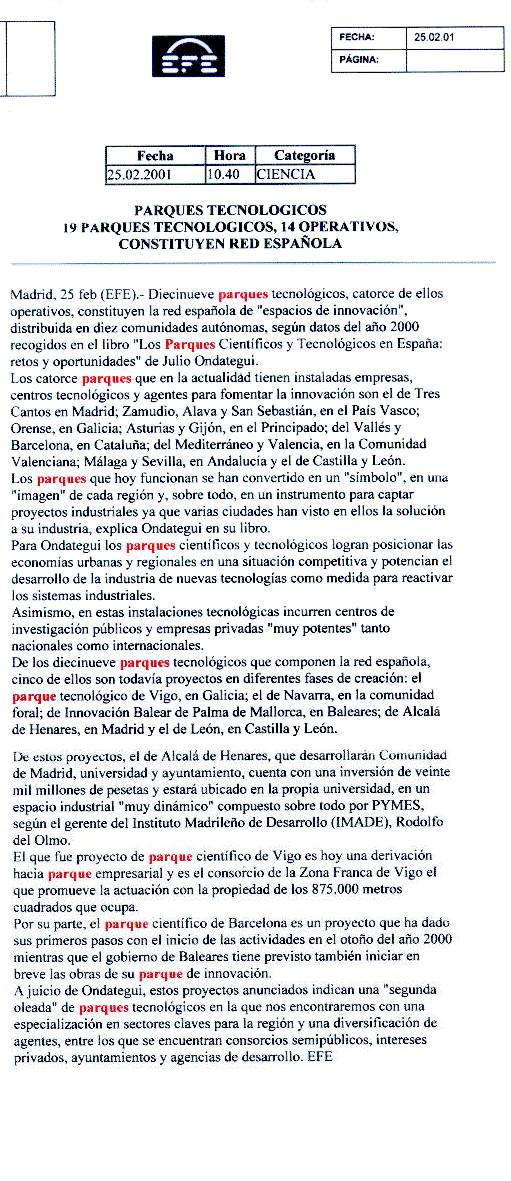 EFE

| FECHA: | 25.02.01 |
|---|---|
| PÁGINA: | |

| Fecha | Hora | Categoría |
|---|---|---|
| 25.02.2001 | 10.40 | CIENCIA |

PARQUES TECNOLOGICOS
19 PARQUES TECNOLOGICOS, 14 OPERATIVOS, CONSTITUYEN RED ESPAÑOLA

Madrid, 25 feb (EFE).- Diecinueve parques tecnológicos, catorce de ellos operativos, constituyen la red española de "espacios de innovación", distribuida en diez comunidades autónomas, según datos del año 2000 recogidos en el libro "Los Parques Científicos y Tecnológicos en España: retos y oportunidades" de Julio Ondategui.
Los catorce parques que en la actualidad tienen instaladas empresas, centros tecnológicos y agentes para fomentar la innovación son el de Tres Cantos en Madrid; Zamudio, Alava y San Sebastián, en el País Vasco; Orense, en Galicia; Asturias y Gijón, en el Principado; del Vallés y Barcelona, en Cataluña; del Mediterráneo y Valencia, en la Comunidad Valenciana; Málaga y Sevilla, en Andalucía y el de Castilla y León.
Los parques que hoy funcionan se han convertido en un "símbolo", en una "imagen" de cada región y, sobre todo, en un instrumento para captar proyectos industriales ya que varias ciudades han visto en ellos la solución a su industria, explica Ondategui en su libro.
Para Ondategui los parques científicos y tecnológicos logran posicionar las economías urbanas y regionales en una situación competitiva y potencian el desarrollo de la industria de nuevas tecnologías como medida para reactivar los sistemas industriales.
Asimismo, en estas instalaciones tecnológicas incurren centros de investigación públicos y empresas privadas "muy potentes" tanto nacionales como internacionales.
De los diecinueve parques tecnológicos que componen la red española, cinco de ellos son todavía proyectos en diferentes fases de creación: el parque tecnológico de Vigo, en Galicia; el de Navarra, en la comunidad foral; de Innovación Balear de Palma de Mallorca, en Baleares; de Alcalá de Henares, en Madrid y el de León, en Castilla y León.

De estos proyectos, el de Alcalá de Henares, que desarrollarán Comunidad de Madrid, universidad y ayuntamiento, cuenta con una inversión de veinte mil millones de pesetas y estará ubicado en la propia universidad, en un espacio industrial "muy dinámico" compuesto sobre todo por PYMES, según el gerente del Instituto Madrileño de Desarrollo (IMADE), Rodolfo del Olmo.
El que fue proyecto de parque científico de Vigo es hoy una derivación hacia parque empresarial y es el consorcio de la Zona Franca de Vigo el que promueve la actuación con la propiedad de los 875.000 metros cuadrados que ocupa.
Por su parte, el parque científico de Barcelona es un proyecto que ha dado sus primeros pasos con el inicio de las actividades en el otoño del año 2000 mientras que el gobierno de Baleares tiene previsto también iniciar en breve las obras de su parque de innovación.
A juicio de Ondategui, estos proyectos anunciados indican una "segunda oleada" de parques tecnológicos en la que nos encontraremos con una especialización en sectores claves para la región y una diversificación de agentes, entre los que se encuentran consorcios semipúblicos, intereses privados, ayuntamientos y agencias de desarrollo. EFE